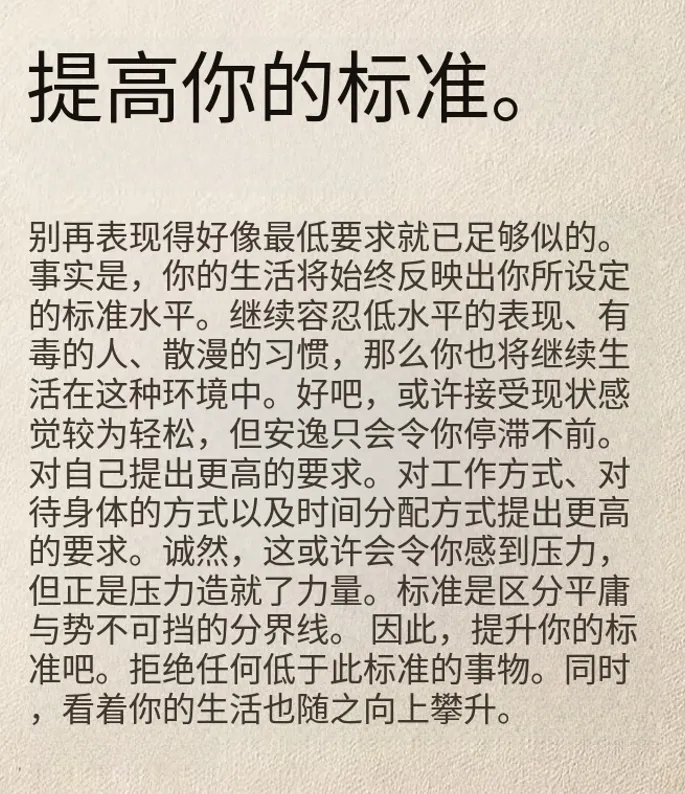 提高你的标准。

别再表现得好像最低要求就已足够似的。事实是，你的生活将始终反映出你所设定的标准水平。继续容忍低水平的表现、有毒的人、散漫的习惯，那么你也将继续生活在这种环境中。好吧，或许接受现状感觉较为轻松，但安逸只会令你停滞不前。对自己提出更高的要求。对工作方式、对待身体的方式以及时间分配方式提出更高的要求。诚然，这或许会令你感到压力，但正是压力造就了力量。标准是区分平庸与势不可挡的分界线。因此，提升你的标准吧。拒绝任何低于此标准的事物。同时，看着你的生活也随之向上攀升。